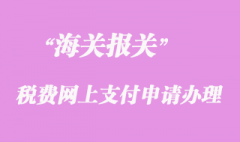 “海关报关”

税费网上支付申请办理